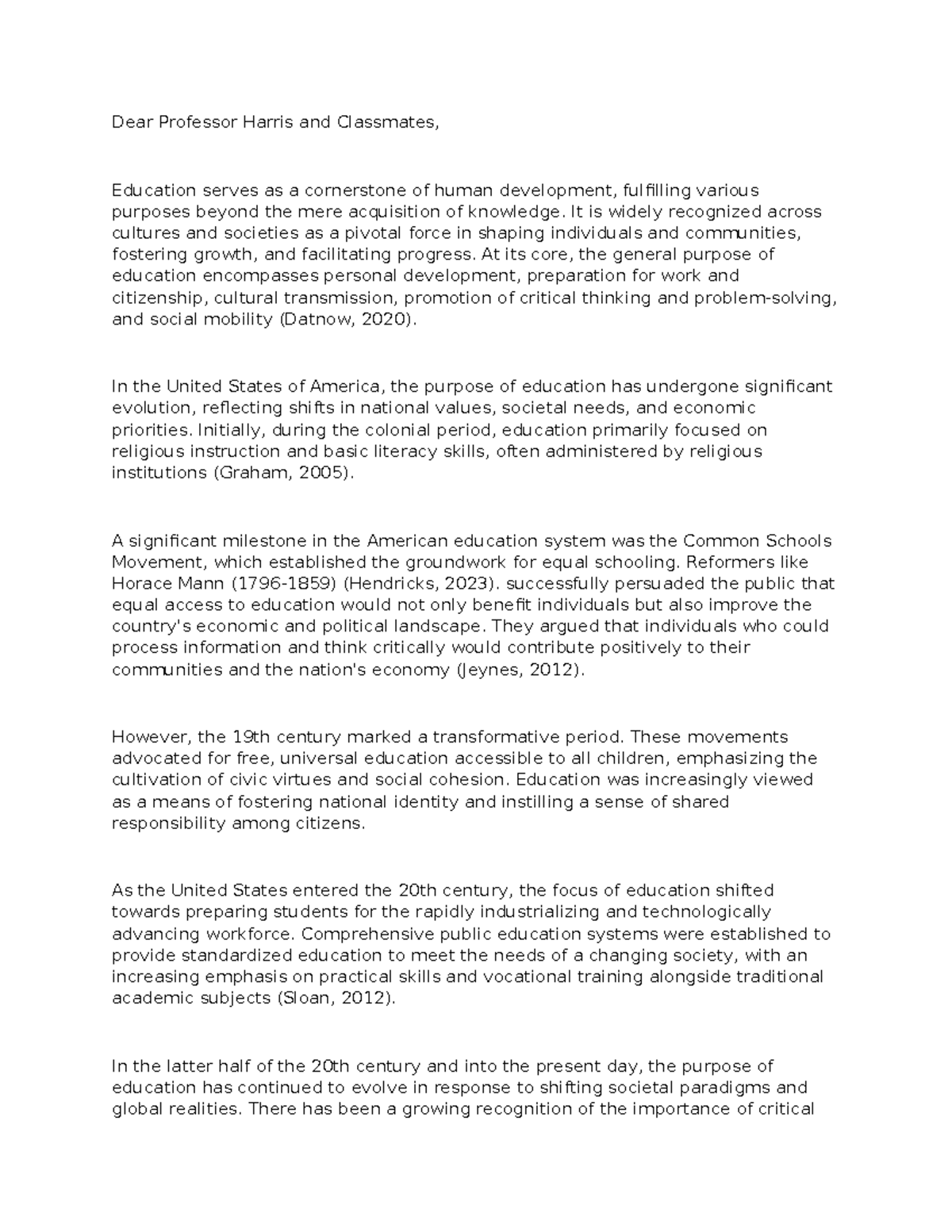 Dear Professor Harris and Classmates,

Education serves as a cornerstone of human development, fulfilling various purposes beyond the mere acquisition of knowledge. It is widely recognized across cultures and societies as a pivotal force in shaping individuals and communities, fostering growth, and facilitating progress. At its core, the general purpose of education encompasses personal development, preparation for work and citizenship, cultural transmission, promotion of critical thinking and problem-solving, and social mobility (Datnow, 2020).

In the United States of America, the purpose of education has undergone significant evolution, reflecting shifts in national values, societal needs, and economic priorities. Initially, during the colonial period, education primarily focused on religious instruction and basic literacy skills, often administered by religious institutions (Graham, 2005).

A significant milestone in the American education system was the Common Schools Movement, which established the groundwork for equal schooling. Reformers like Horace Mann (1796-1859) (Hendricks, 2023). successfully persuaded the public that equal access to education would not only benefit individuals but also improve the country's economic and political landscape. They argued that individuals who could process information and think critically would contribute positively to their communities and the nation's economy (Jeynes, 2012).

However, the 19th century marked a transformative period. These movements advocated for free, universal education accessible to all children, emphasizing the cultivation of civic virtues and social cohesion. Education was increasingly viewed as a means of fostering national identity and instilling a sense of shared responsibility among citizens.

As the United States entered the 20th century, the focus of education shifted towards preparing students for the rapidly industrializing and technologically advancing workforce. Comprehensive public education systems were established to provide standardized education to meet the needs of a changing society, with an increasing emphasis on practical skills and vocational training alongside traditional academic subjects (Sloan, 2012).

In the latter half of the 20th century and into the present day, the purpose of education has continued to evolve in response to shifting societal paradigms and global realities. There has been a growing recognition of the importance of critical